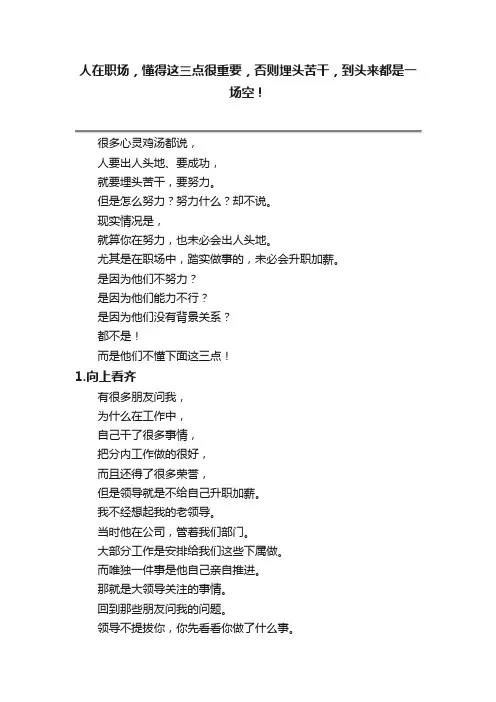 人在职场，懂得这三点很重要，否则埋头苦干，到头来都是一场空！

很多心灵鸡汤都说，
人要出人头地、要成功，
就要埋头苦干，要努力。
但是怎么努力？努力什么？却不说。
现实情况是，
就算你在努力，也未必会出人头地。
尤其是在职场中，踏实做事的，未必会升职加薪。
是因为他们不努力？
是因为他们能力不行？
是因为他们没有背景关系？
都不是！
而是他们不懂下面这三点！

1.向上看齐

有很多朋友问我，
为什么在工作中，
自己干了很多事情，
把分内工作做的很好，
而且还得了很多荣誉，
但是领导就是不给自己升职加薪。
我不经想起我的老领导。
当时他在公司，管着我们部门。
大部分工作是安排给我们这些下属做。
而唯独一件事是他自己亲自推进。
那就是大领导关注的事情。
回到那些朋友问我的问题。
领导不提拔你，你先看看你做了什么事。